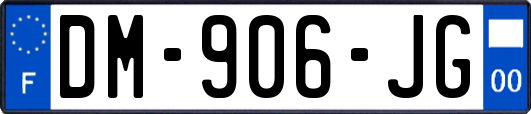 F
DM-906-JG
00